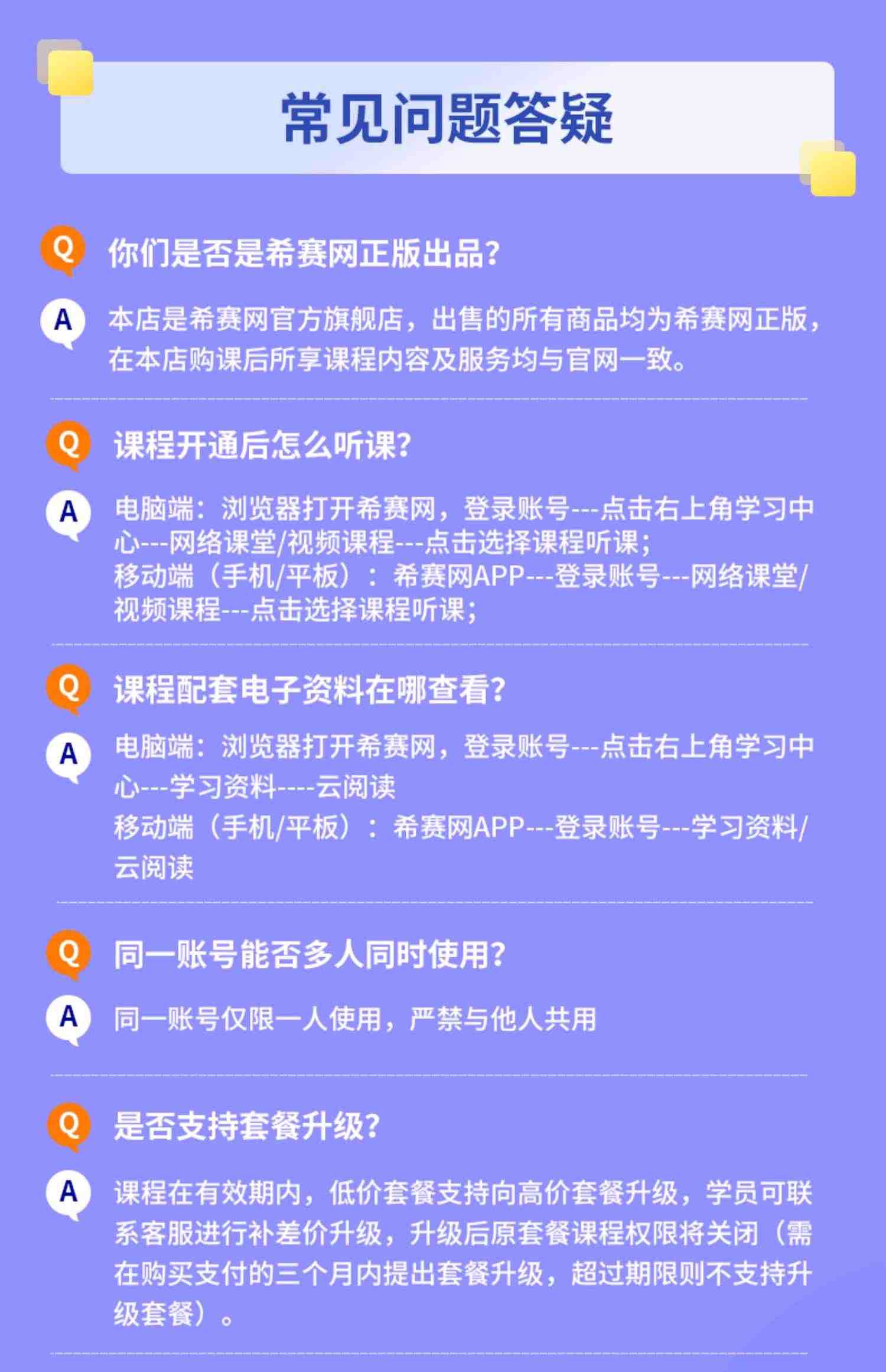 常见问题答疑

Q 你们是否是希赛网正版出品?

A 本店是希赛网官方旗舰店，出售的所有商品均为希赛网正版，在本店购课后所享课程内容及服务均与官网一致。

Q 课程开通后怎么听课?

A 电脑端：浏览器打开希赛网，登录账号---点击右上角学习中心---网络课堂/视频课程---点击选择课程听课；
移动端（手机/平板）：希赛网APP---登录账号---网络课堂/视频课程---点击选择课程听课；

Q 课程配套电子资料在哪查看?

A 电脑端：浏览器打开希赛网，登录账号---点击右上角学习中心---学习资料----云阅读
移动端（手机/平板）：希赛网APP---登录账号---学习资料/云阅读

Q 同一账号能否多人同时使用?

A 同一账号仅限一人使用，严禁与他人共用

Q 是否支持套餐升级?

A 课程在有效期内，低价套餐支持向高价套餐升级，学员可联系客服进行补差价升级，升级后原套餐课程权限将关闭（需在购买支付的三个月内提出套餐升级，超过期限则不支持升级套餐）。